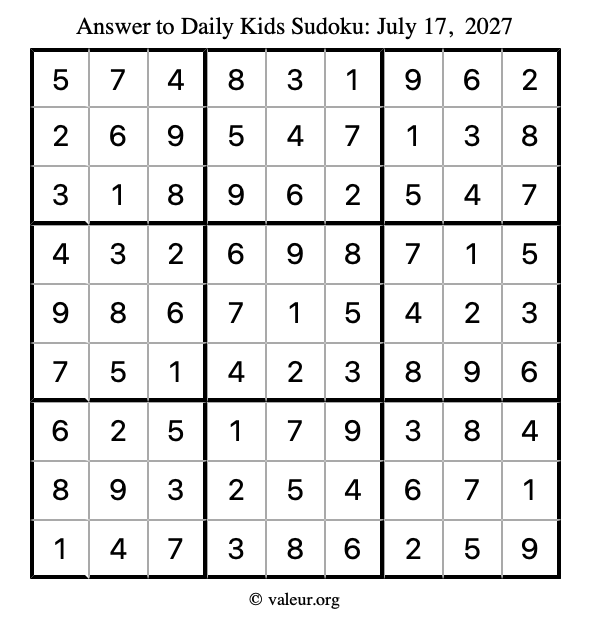 Answer to Daily Kids Sudoku: July 17, 2027

| | | | | | | | | |
|---|---|---|---|---|---|---|---|---|
| 5 | 7 | 4 | 8 | 3 | 1 | 9 | 6 | 2 |
| 2 | 6 | 9 | 5 | 4 | 7 | 1 | 3 | 8 |
| 3 | 1 | 8 | 9 | 6 | 2 | 5 | 4 | 7 |
| 4 | 3 | 2 | 6 | 9 | 8 | 7 | 1 | 5 |
| 9 | 8 | 6 | 7 | 1 | 5 | 4 | 2 | 3 |
| 7 | 5 | 1 | 4 | 2 | 3 | 8 | 9 | 6 |
| 6 | 2 | 5 | 1 | 7 | 9 | 3 | 8 | 4 |
| 8 | 9 | 3 | 2 | 5 | 4 | 6 | 7 | 1 |
| 1 | 4 | 7 | 3 | 8 | 6 | 2 | 5 | 9 |

© valeur.org